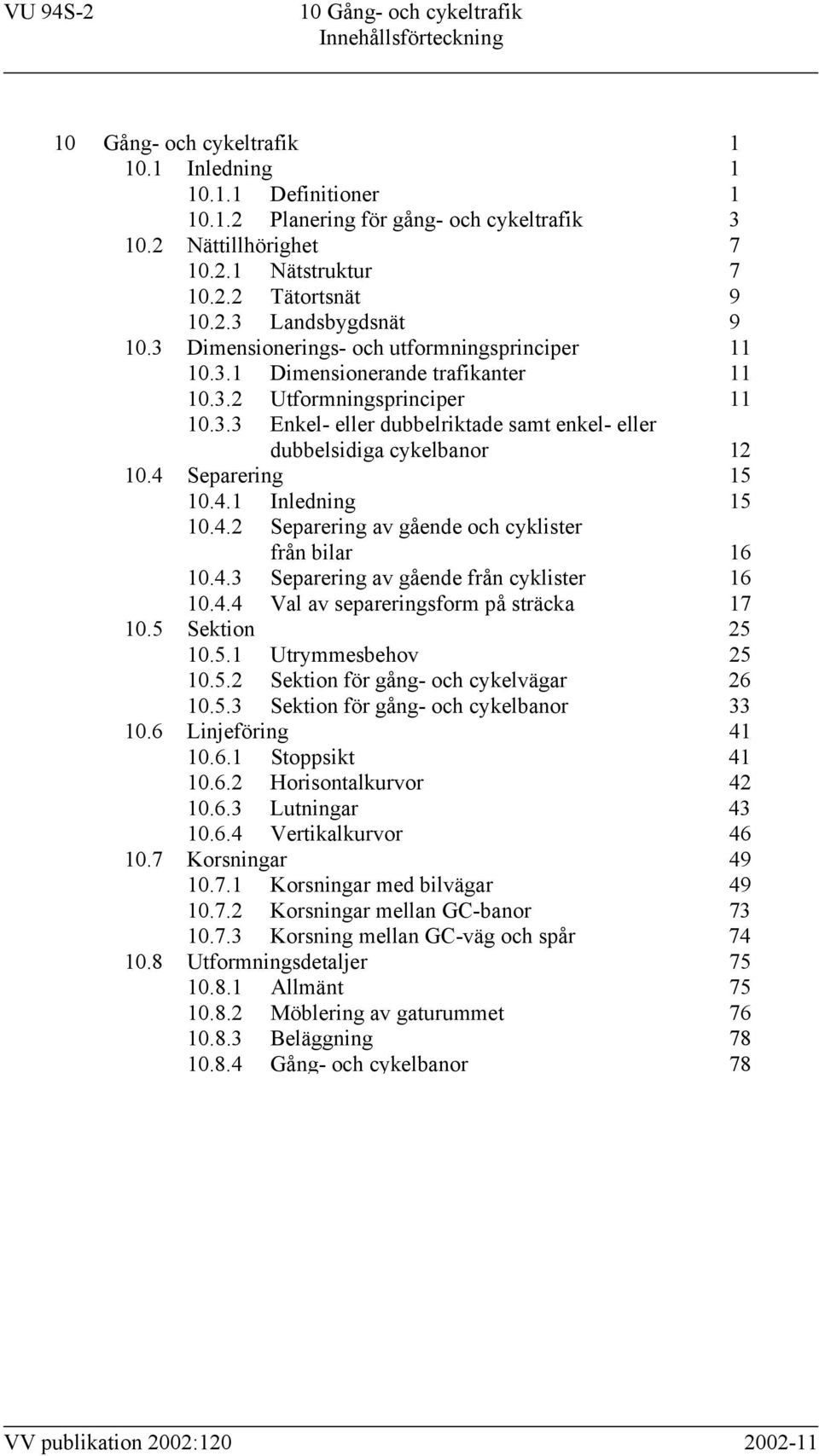 VU 94S-2

10 Gång- och cykeltrafik
Innehållsförteckning

10 Gång- och cykeltrafik 1
10.1 Inledning 1
10.1.1 Definitioner 1
10.1.2 Planering för gång- och cykeltrafik 3
10.2 Nättillhörighet 7
10.2.1 Nätstruktur 7
10.2.2 Tätortsnät 9
10.2.3 Landsbygdsnät 9
10.3 Dimensionerings- och utformningsprinciper 11
10.3.1 Dimensionerande trafikanter 11
10.3.2 Utformningsprinciper 11
10.3.3 Enkel- eller dubbelriktade samt enkel- eller dubbelsidiga cykelbanor 12
10.4 Separering 15
10.4.1 Inledning 15
10.4.2 Separering av gående och cyklister från bilar 16
10.4.3 Separering av gående från cyklister 16
10.4.4 Val av separeringsform på sträcka 17
10.5 Sektion 25
10.5.1 Utrymmesbehov 25
10.5.2 Sektion för gång- och cykelvägar 26
10.5.3 Sektion för gång- och cykelbanor 33
10.6 Linjeföring 41
10.6.1 Stoppsikt 41
10.6.2 Horisontalkurvor 42
10.6.3 Lutningar 43
10.6.4 Vertikalkurvor 46
10.7 Korsningar 49
10.7.1 Korsningar med bilvägar 49
10.7.2 Korsningar mellan GC-banor 73
10.7.3 Korsning mellan GC-väg och spår 74
10.8 Utformningsdetaljer 75
10.8.1 Allmänt 75
10.8.2 Möblering av gaturummet 76
10.8.3 Beläggning 78
10.8.4 Gång- och cykelbanor 78

VV publikation 2002:120

2002-11